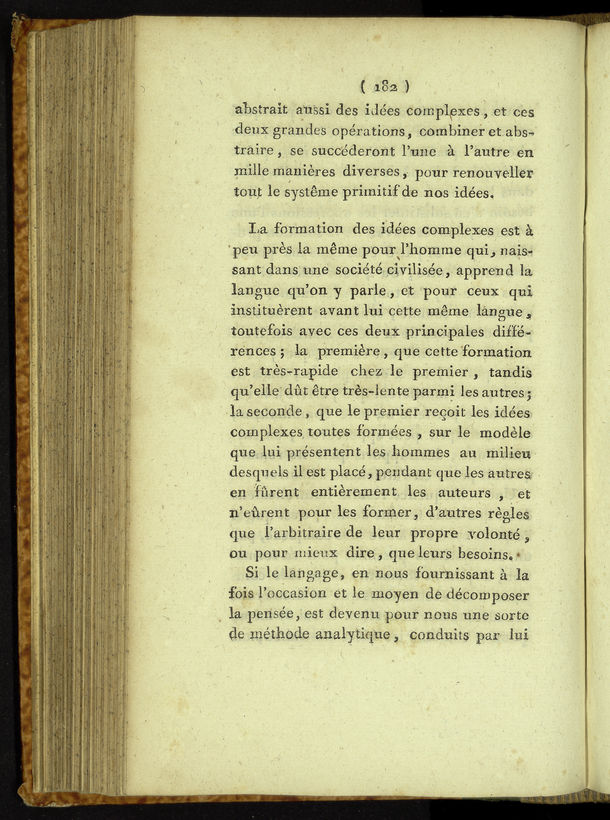 ( 182 )

abstrait aussi des idées complexes, et ces deux grandes opérations, combiner et abstraire, se succéderont l'une à l'autre en mille manières diverses, pour renouveller tout le système primitif de nos idées.

La formation des idées complexes est à peu près la même pour l'homme qui, naissant dans une société civilisée, apprend la langue qu'on y parle, et pour ceux qui instituèrent avant lui cette même langue, toutefois avec ces deux principales différences; la première, que cette formation est très-rapide chez le premier, tandis qu'elle dût être très-lente parmi les autres; la seconde, que le premier reçoit les idées complexes toutes formées, sur le modèle que lui présentent les hommes au milieu desquels il est placé, pendant que les autres en fûrent entièrement les auteurs, et n'eûrent pour les former, d'autres règles que l'arbitraire de leur propre volonté, ou pour mieux dire, que leurs besoins.

Si le langage, en nous fournissant à la fois l'occasion et le moyen de décomposer la pensée, est devenu pour nous une sorte de méthode analytique, conduits par lui